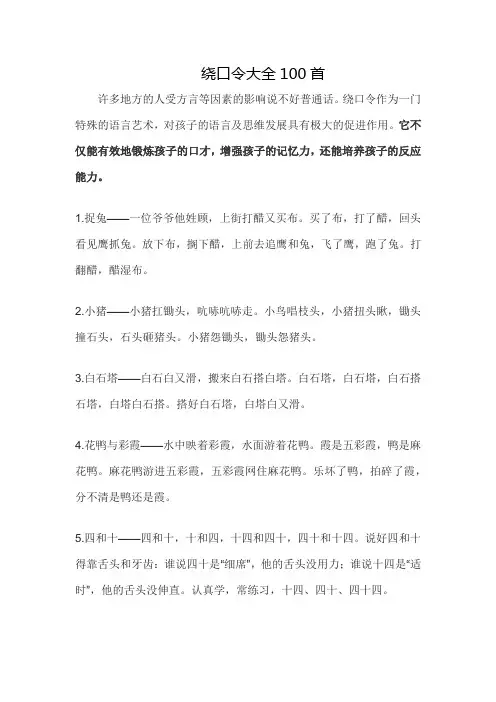 绕口令大全 100 首

许多地方的人受方言等因素的影响说不好普通话。绕口令作为一门特殊的语言艺术，对孩子的语言及思维发展具有极大的促进作用。它不仅能有效地锻炼孩子的口才，增强孩子的记忆力，还能培养孩子的反应能力。

1.捉兔——一位爷爷他姓顾，上街打醋又买布。买了布，打了醋，回头看见鹰抓兔。放下布，搁下醋，上前去追鹰和兔，飞了鹰，跑了兔。打翻醋，醋湿布。

2.小猪——小猪扛锄头，吭哧吭哧走。小鸟唱枝头，小猪扭头瞅，锄头撞石头，石头砸猪头。小猪怨锄头，锄头怨猪头。

3.白石塔——白石白又滑，搬来白石搭白塔。白石塔，白石塔，白石搭石塔，白塔白石搭。搭好白石塔，白塔白又滑。

4.花鸭与彩霞——水中映着彩霞，水面游着花鸭。霞是五彩霞，鸭是麻花鸭。麻花鸭游进五彩霞，五彩霞网住麻花鸭。乐坏了鸭，拍碎了霞，分不清是鸭还是霞。

5.四和十——四和十，十和四，十四和四十，四十和十四。说好四和十得靠舌头和牙齿：谁说四十是"细席"，他的舌头没用力；谁说十四是"适时"，他的舌头没伸直。认真学，常练习，十四、四十、四十四。